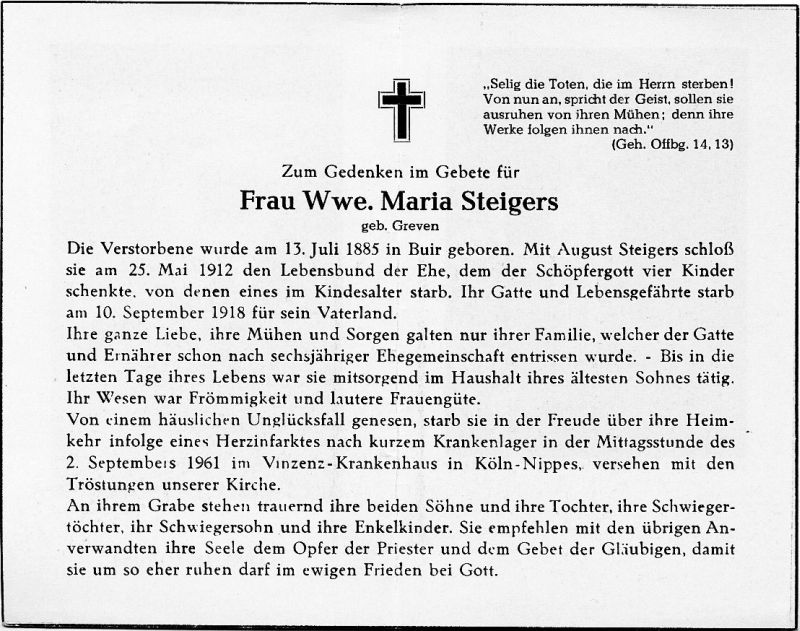 „Selig die Toten, die im Herrn sterben! Von nun an, spricht der Geist, sollen sie ausruhen von ihren Mühen; denn ihre Werke folgen ihnen nach."
(Geh. Offbg. 14, 13)

Zum Gedenken im Gebete für

Frau Wwe. Maria Steigers

geb. Greven

Die Verstorbene wurde am 13. Juli 1885 in Buir geboren. Mit August Steigers schloß sie am 25. Mai 1912 den Lebensbund der Ehe, dem der Schöpfergott vier Kinder schenkte, von denen eines im Kindesalter starb. Ihr Gatte und Lebensgefährte starb am 10. September 1918 für sein Vaterland.
Ihre ganze Liebe, ihre Mühen und Sorgen galten nur ihrer Familie, welcher der Gatte und Ernährer schon nach sechsjähriger Ehegemeinschaft entrissen wurde. - Bis in die letzten Tage ihres Lebens war sie mitsorgend im Haushalt ihres ältesten Sohnes tätig. Ihr Wesen war Frömmigkeit und lautere Frauengüte.
Von einem häuslichen Unglücksfall genesen, starb sie in der Freude über ihre Heimkehr infolge eines Herzinfarktes nach kurzem Krankenlager in der Mittagsstunde des 2. Septembers 1961 im Vinzenz-Krankenhaus in Köln-Nippes, versehen mit den Tröstungen unserer Kirche.
An ihrem Grabe stehen trauernd ihre beiden Söhne und ihre Tochter, ihre Schwiegertöchter, ihr Schwiegersohn und ihre Enkelkinder. Sie empfehlen mit den übrigen Anverwandten ihre Seele dem Opfer der Priester und dem Gebet der Gläubigen, damit sie um so eher ruhen darf im ewigen Frieden bei Gott.